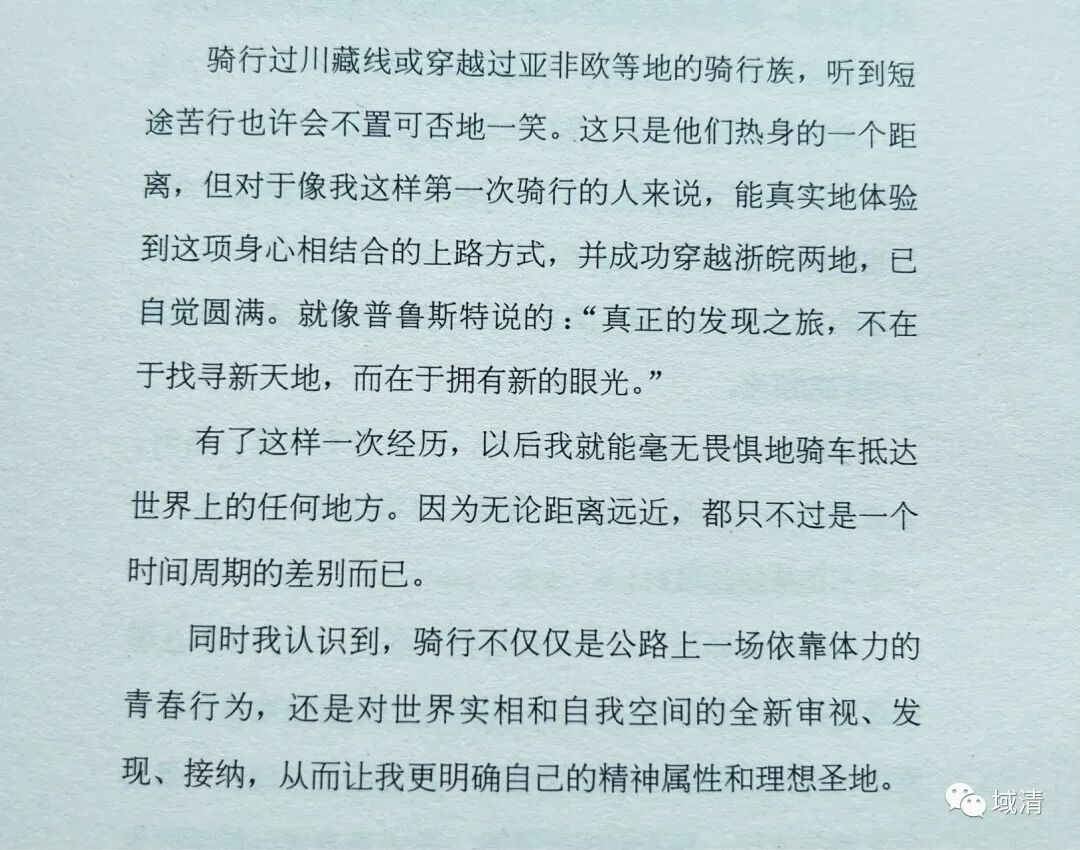 骑行过川藏线或穿越过亚非欧等地的骑行族，听到短途苦行也许会不置可否地一笑。这只是他们热身的一个距离，但对于像我这样第一次骑行的人来说，能真实地体验到这项身心相结合的上路方式，并成功穿越浙皖两地，已自觉圆满。就像普鲁斯特说的：“真正的发现之旅，不在于找寻新天地，而在于拥有新的眼光。”

有了这样一次经历，以后我就能毫无畏惧地骑车抵达世界上的任何地方。因为无论距离远近，都只不过是一个时间周期的差别而已。

同时我认识到，骑行不仅仅是公路上一场依靠体力的青春行为，还是对世界实相和自我空间的全新审视、发现、接纳，从而让我更明确自己的精神属性和理想圣地。

域清